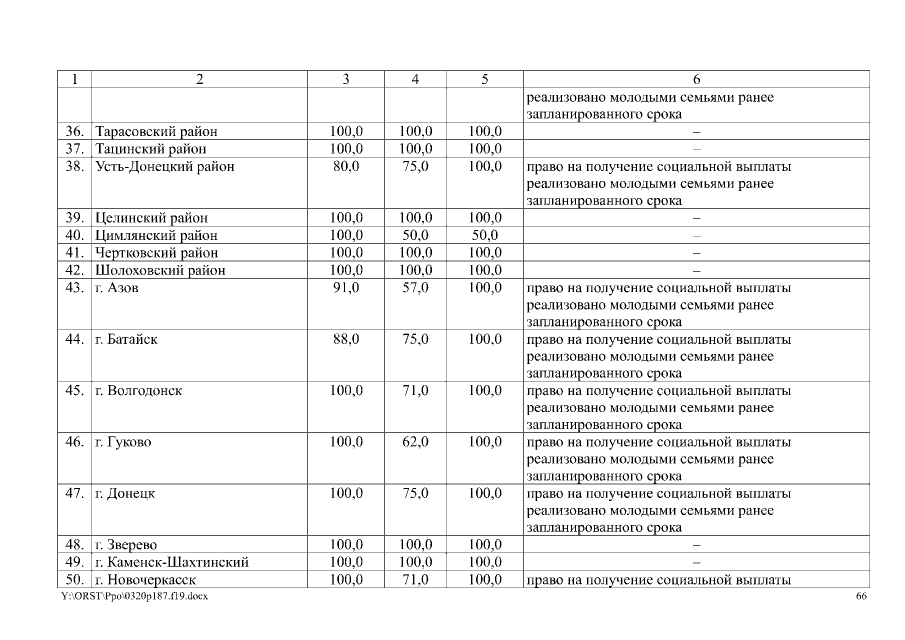 | 1 | 2 | 3 | 4 | 5 | 6 |
|---|---|---|---|---|---|
| | | | | | реализовано молодыми семьями ранее запланированного срока |
| 36. | Тарасовский район | 100,0 | 100,0 | 100,0 | – |
| 37. | Тацинский район | 100,0 | 100,0 | 100,0 | – |
| 38. | Усть-Донецкий район | 80,0 | 75,0 | 100,0 | право на получение социальной выплаты реализовано молодыми семьями ранее запланированного срока |
| 39. | Целинский район | 100,0 | 100,0 | 100,0 | – |
| 40. | Цимлянский район | 100,0 | 50,0 | 50,0 | – |
| 41. | Чертковский район | 100,0 | 100,0 | 100,0 | – |
| 42. | Шолоховский район | 100,0 | 100,0 | 100,0 | – |
| 43. | г. Азов | 91,0 | 57,0 | 100,0 | право на получение социальной выплаты реализовано молодыми семьями ранее запланированного срока |
| 44. | г. Батайск | 88,0 | 75,0 | 100,0 | право на получение социальной выплаты реализовано молодыми семьями ранее запланированного срока |
| 45. | г. Волгодонск | 100,0 | 71,0 | 100,0 | право на получение социальной выплаты реализовано молодыми семьями ранее запланированного срока |
| 46. | г. Гуково | 100,0 | 62,0 | 100,0 | право на получение социальной выплаты реализовано молодыми семьями ранее запланированного срока |
| 47. | г. Донецк | 100,0 | 75,0 | 100,0 | право на получение социальной выплаты реализовано молодыми семьями ранее запланированного срока |
| 48. | г. Зверево | 100,0 | 100,0 | 100,0 | – |
| 49. | г. Каменск-Шахтинский | 100,0 | 100,0 | 100,0 | – |
| 50. | г. Новочеркасск | 100,0 | 71,0 | 100,0 | право на получение социальной выплаты |

Y:\ORST\Ppo\0320p187.f19.docx 66